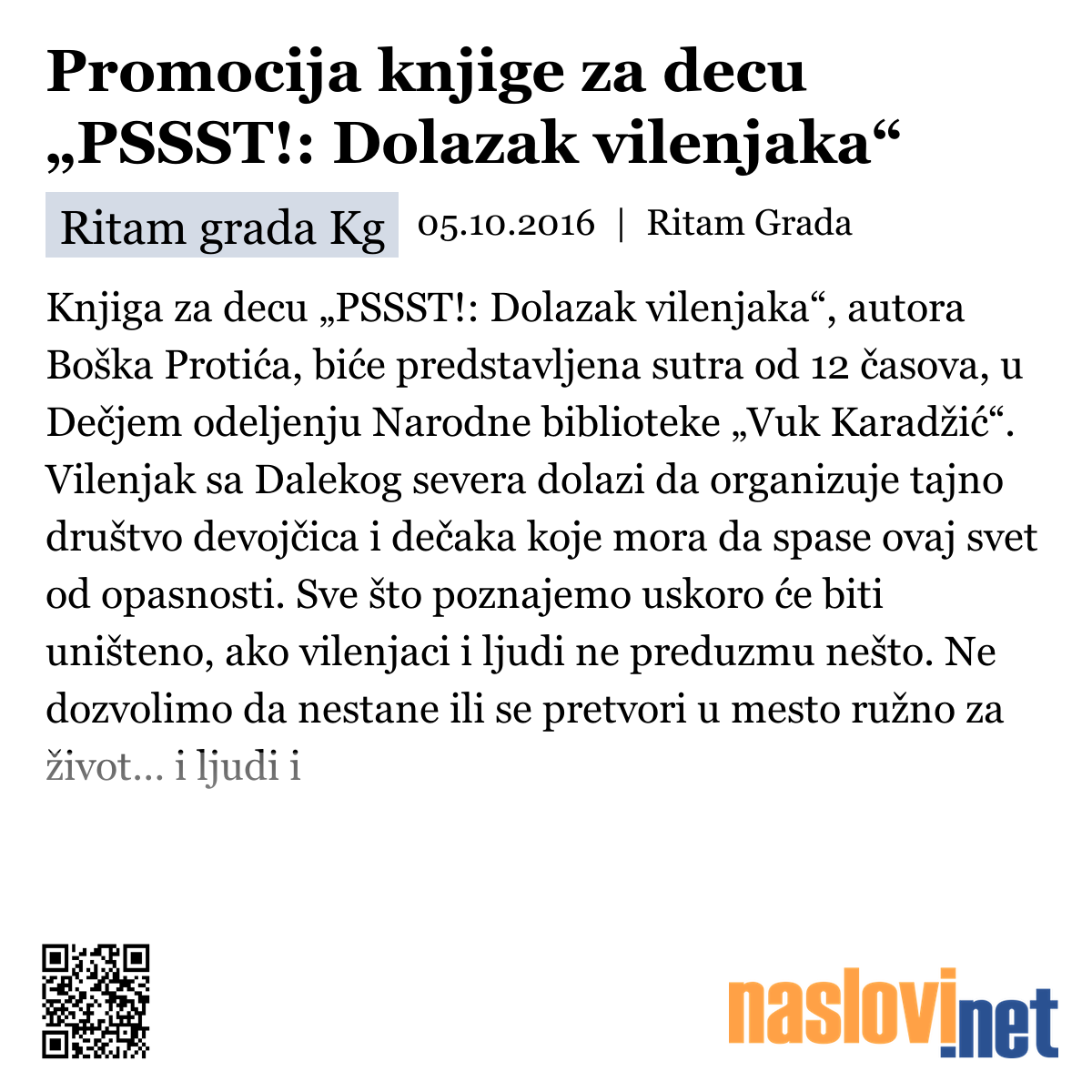 Promocija knjige za decu „PSSST!: Dolazak vilenjaka“

Ritam grada Kg 05.10.2016 | Ritam Grada

Knjiga za decu „PSSST!: Dolazak vilenjaka“, autora Boška Protića, biće predstavljena sutra od 12 časova, u Dečjem odeljenju Narodne biblioteke „Vuk Karadžić“. Vilenjak sa Dalekog severa dolazi da organizuje tajno društvo devojčica i dečaka koje mora da spase ovaj svet od opasnosti. Sve što poznajemo uskoro će biti uništeno, ako vilenjaci i ljudi ne preduzmu nešto. Ne dozvolimo da nestane ili se pretvori u mesto ružno za život... i ljudi i

naslovi.net